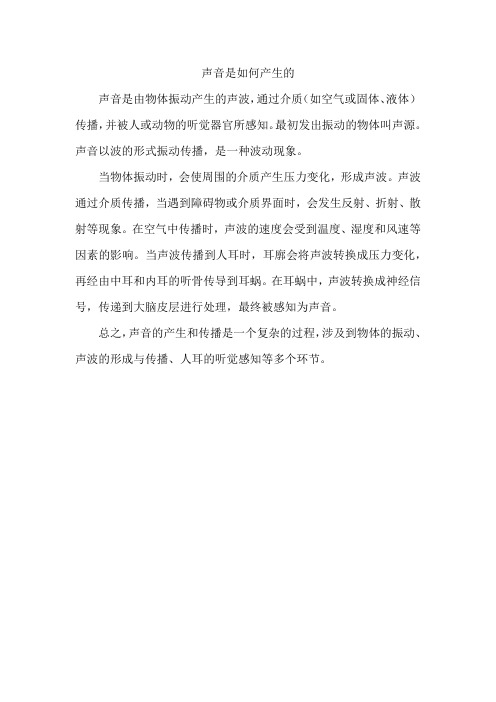 声音是如何产生的

声音是由物体振动产生的声波，通过介质（如空气或固体、液体）传播，并被人或动物的听觉器官所感知。最初发出振动的物体叫声源。声音以波的形式振动传播，是一种波动现象。

当物体振动时，会使周围的介质产生压力变化，形成声波。声波通过介质传播，当遇到障碍物或介质界面时，会发生反射、折射、散射等现象。在空气中传播时，声波的速度会受到温度、湿度和风速等因素的影响。当声波传播到人耳时，耳廓会将声波转换成压力变化，再经由中耳和内耳的听骨传导到耳蜗。在耳蜗中，声波转换成神经信号，传递到大脑皮层进行处理，最终被感知为声音。

总之，声音的产生和传播是一个复杂的过程，涉及到物体的振动、声波的形成与传播、人耳的听觉感知等多个环节。